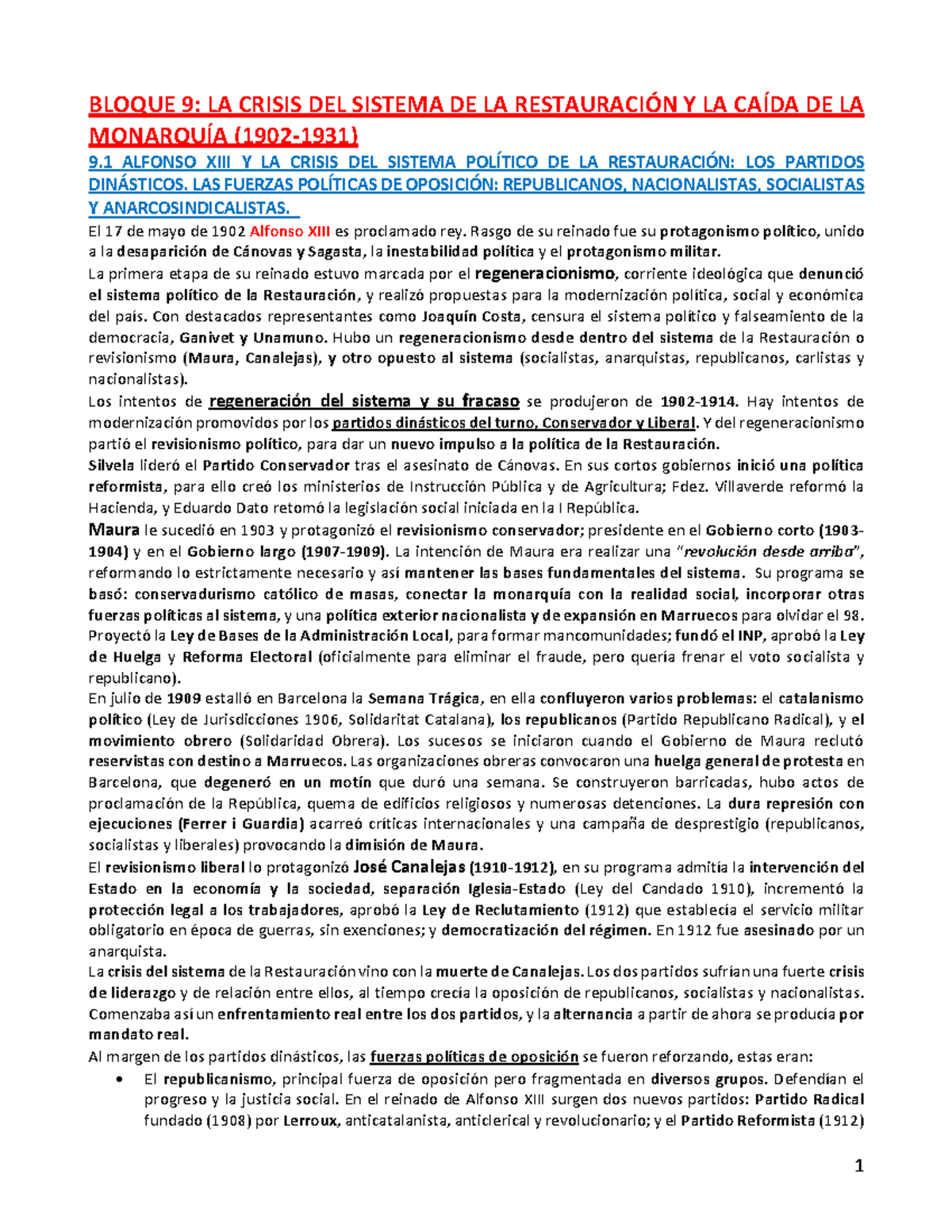 BLOQUE 9: LA CRISIS DEL SISTEMA DE LA RESTAURACIÓN Y LA CAÍDA DE LA MONARQUÍA (1902-1931)

9.1 ALFONSO XIII Y LA CRISIS DEL SISTEMA POLÍTICO DE LA RESTAURACIÓN: LOS PARTIDOS DINÁSTICOS. LAS FUERZAS POLÍTICAS DE OPOSICIÓN: REPUBLICANOS, NACIONALISTAS, SOCIALISTAS Y ANARCOSINDICALISTAS.

El 17 de mayo de 1902 Alfonso XIII es proclamado rey. Rasgo de su reinado fue su protagonismo político, unido a la desaparición de Cánovas y Sagasta, la inestabilidad política y el protagonismo militar.

La primera etapa de su reinado estuvo marcada por el regeneracionismo, corriente ideológica que denunció el sistema político de la Restauración, y realizó propuestas para la modernización política, social y económica del país. Con destacados representantes como Joaquín Costa, censura el sistema político y falseamiento de la democracia, Ganivet y Unamuno. Hubo un regeneracionismo desde dentro del sistema de la Restauración o revisionismo (Maura, Canalejas), y otro opuesto al sistema (socialistas, anarquistas, republicanos, carlistas y nacionalistas).

Los intentos de regeneración del sistema y su fracaso se produjeron de 1902-1914. Hay intentos de modernización promovidos por los partidos dinásticos del turno, Conservador y Liberal. Y del regeneracionismo partió el revisionismo político, para dar un nuevo impulso a la política de la Restauración.

Silvela lideró el Partido Conservador tras el asesinato de Cánovas. En sus cortos gobiernos inició una política reformista, para ello creó los ministerios de Instrucción Pública y de Agricultura; Fdez. Villaverde reformó la Hacienda, y Eduardo Dato retomó la legislación social iniciada en la I República.

Maura le sucedió en 1903 y protagonizó el revisionismo conservador; presidente en el Gobierno corto (1903-1904) y en el Gobierno largo (1907-1909). La intención de Maura era realizar una "revolución desde arriba", reformando lo estrictamente necesario y así mantener las bases fundamentales del sistema. Su programa se basó: conservadurismo católico de masas, conectar la monarquía con la realidad social, incorporar otras fuerzas políticas al sistema, y una política exterior nacionalista y de expansión en Marruecos para olvidar el 98. Proyectó la Ley de Bases de la Administración Local, para formar mancomunidades; fundó el INP, aprobó la Ley de Huelga y Reforma Electoral (oficialmente para eliminar el fraude, pero quería frenar el voto socialista y republicano).

En julio de 1909 estalló en Barcelona la Semana Trágica, en ella confluyeron varios problemas: el catalanismo político (Ley de Jurisdicciones 1906, Solidaritat Catalana), los republicanos (Partido Republicano Radical), y el movimiento obrero (Solidaridad Obrera). Los sucesos se iniciaron cuando el Gobierno de Maura reclutó reservistas con destino a Marruecos. Las organizaciones obreras convocaron una huelga general de protesta en Barcelona, que degeneró en un motín que duró una semana. Se construyeron barricadas, hubo actos de proclamación de la República, quema de edificios religiosos y numerosas detenciones. La dura represión con ejecuciones (Ferrer i Guardia) acarreó críticas internacionales y una campaña de desprestigio (republicanos, socialistas y liberales) provocando la dimisión de Maura.

El revisionismo liberal lo protagonizó José Canalejas (1910-1912), en su programa admitía la intervención del Estado en la economía y la sociedad, separación Iglesia-Estado (Ley del Candado 1910), incrementó la protección legal a los trabajadores, aprobó la Ley de Reclutamiento (1912) que establecía el servicio militar obligatorio en época de guerras, sin exenciones; y democratización del régimen. En 1912 fue asesinado por un anarquista.

La crisis del sistema de la Restauración vino con la muerte de Canalejas. Los dos partidos sufrían una fuerte crisis de liderazgo y de relación entre ellos, al tiempo crecía la oposición de republicanos, socialistas y nacionalistas. Comenzaba así un enfrentamiento real entre los dos partidos, y la alternancia a partir de ahora se producía por mandato real.

Al margen de los partidos dinásticos, las fuerzas políticas de oposición se fueron reforzando, estas eran:

• El republicanismo, principal fuerza de oposición pero fragmentada en diversos grupos. Defendían el progreso y la justicia social. En el reinado de Alfonso XIII surgen dos nuevos partidos: Partido Radical fundado (1908) por Lerroux, anticatalanista, anticlerical y revolucionario; y el Partido Reformista (1912)

1